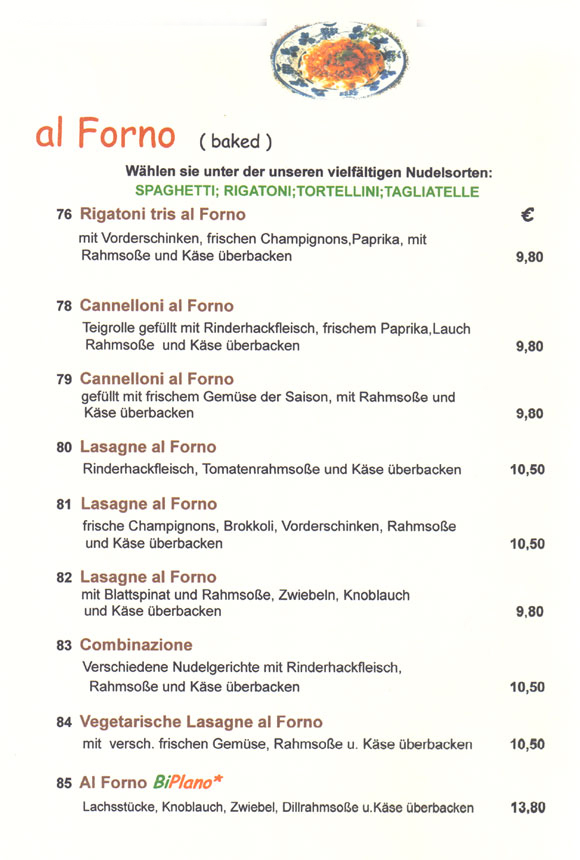 al Forno ( baked )

Wählen sie unter der unseren vielfältigen Nudelsorten:
SPAGHETTI; RIGATONI;TORTELLINI;TAGLIATELLE

76 Rigatoni tris al Forno €
mit Vorderschinken, frischen Champignons,Paprika, mit Rahmsoße und Käse überbacken 9,80

78 Cannelloni al Forno
Teigrolle gefüllt mit Rinderhackfleisch, frischem Paprika,Lauch Rahmsoße und Käse überbacken 9,80

79 Cannelloni al Forno
gefüllt mit frischem Gemüse der Saison, mit Rahmsoße und Käse überbacken 9,80

80 Lasagne al Forno
Rinderhackfleisch, Tomatenrahmsoße und Käse überbacken 10,50

81 Lasagne al Forno
frische Champignons, Brokkoli, Vorderschinken, Rahmsoße und Käse überbacken 10,50

82 Lasagne al Forno
mit Blattspinat und Rahmsoße, Zwiebeln, Knoblauch und Käse überbacken 9,80

83 Combinazione
Verschiedene Nudelgerichte mit Rinderhackfleisch, Rahmsoße und Käse überbacken 10,50

84 Vegetarische Lasagne al Forno
mit versch. frischen Gemüse, Rahmsoße u. Käse überbacken 10,50

85 Al Forno BiPlano*
Lachsstücke, Knoblauch, Zwiebel, Dillrahmsoße u.Käse überbacken 13,80